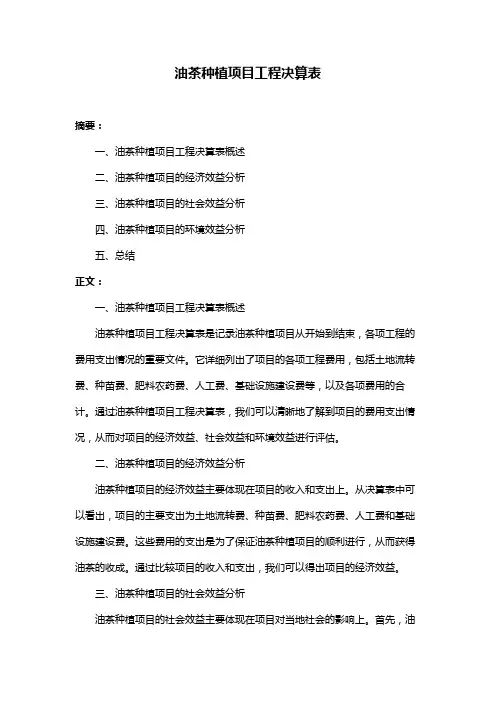 油茶种植项目工程决算表

摘要：

一、油茶种植项目工程决算表概述

二、油茶种植项目的经济效益分析

三、油茶种植项目的社会效益分析

四、油茶种植项目的环境效益分析

五、总结

正文：

一、油茶种植项目工程决算表概述

油茶种植项目工程决算表是记录油茶种植项目从开始到结束，各项工程的费用支出情况的重要文件。它详细列出了项目的各项工程费用，包括土地流转费、种苗费、肥料农药费、人工费、基础设施建设费等，以及各项费用的合计。通过油茶种植项目工程决算表，我们可以清晰地了解到项目的费用支出情况，从而对项目的经济效益、社会效益和环境效益进行评估。

二、油茶种植项目的经济效益分析

油茶种植项目的经济效益主要体现在项目的收入和支出上。从决算表中可以看出，项目的主要支出为土地流转费、种苗费、肥料农药费、人工费和基础设施建设费。这些费用的支出是为了保证油茶种植项目的顺利进行，从而获得油茶的收成。通过比较项目的收入和支出，我们可以得出项目的经济效益。

三、油茶种植项目的社会效益分析

油茶种植项目的社会效益主要体现在项目对当地社会的影响上。首先，油